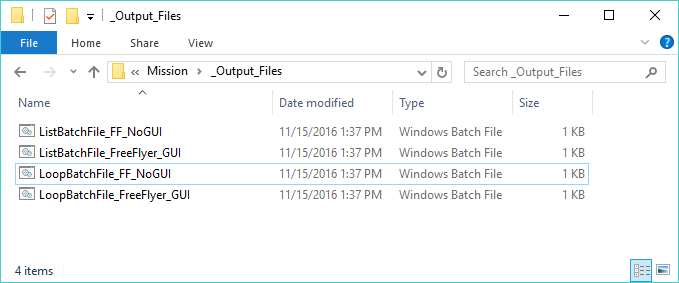 _Output_Files

File Home Share View

« Mission › _Output_Files

Search _Output_Files

| Name | Date modified | Type | Size |
|---|---|---|---|
| ListBatchFile_FF_NoGUI | 11/15/2016 1:37 PM | Windows Batch File | 1 KB |
| ListBatchFile_FreeFlyer_GUI | 11/15/2016 1:37 PM | Windows Batch File | 1 KB |
| LoopBatchFile_FF_NoGUI | 11/15/2016 1:37 PM | Windows Batch File | 1 KB |
| LoopBatchFile_FreeFlyer_GUI | 11/15/2016 1:37 PM | Windows Batch File | 1 KB |

4 items